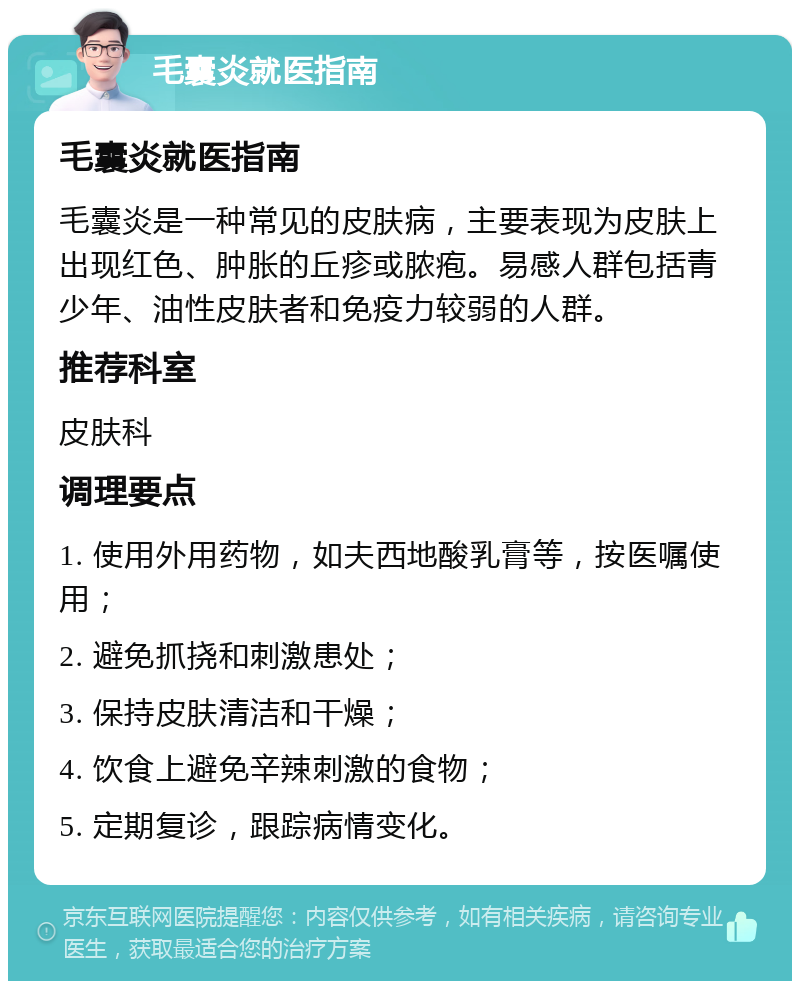 毛囊炎就医指南

毛囊炎就医指南

毛囊炎是一种常见的皮肤病，主要表现为皮肤上出现红色、肿胀的丘疹或脓疱。易感人群包括青少年、油性皮肤者和免疫力较弱的人群。

推荐科室

皮肤科

调理要点

1. 使用外用药物，如夫西地酸乳膏等，按医嘱使用；

2. 避免抓挠和刺激患处；

3. 保持皮肤清洁和干燥；

4. 饮食上避免辛辣刺激的食物；

5. 定期复诊，跟踪病情变化。

京东互联网医院提醒您：内容仅供参考，如有相关疾病，请咨询专业医生，获取最适合您的治疗方案